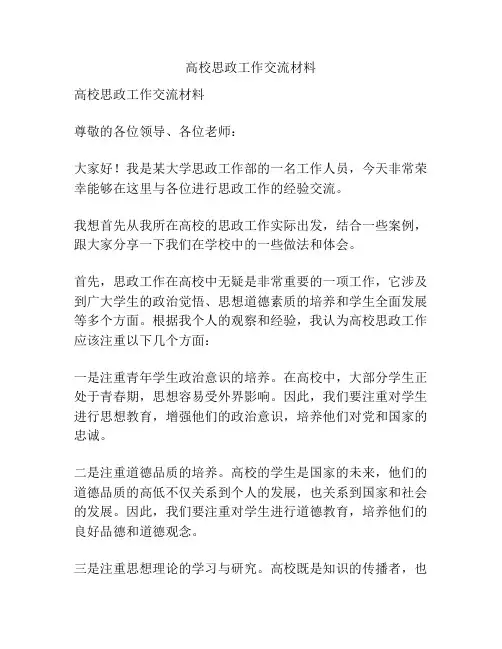 高校思政工作交流材料

高校思政工作交流材料

尊敬的各位领导、各位老师：

大家好！我是某大学思政工作部的一名工作人员，今天非常荣幸能够在这里与各位进行思政工作的经验交流。

我想首先从我所在高校的思政工作实际出发，结合一些案例，跟大家分享一下我们在学校中的一些做法和体会。

首先，思政工作在高校中无疑是非常重要的一项工作，它涉及到广大学生的政治觉悟、思想道德素质的培养和学生全面发展等多个方面。根据我个人的观察和经验，我认为高校思政工作应该注重以下几个方面：

一是注重青年学生政治意识的培养。在高校中，大部分学生正处于青春期，思想容易受外界影响。因此，我们要注重对学生进行思想教育，增强他们的政治意识，培养他们对党和国家的忠诚。

二是注重道德品质的培养。高校的学生是国家的未来，他们的道德品质的高低不仅关系到个人的发展，也关系到国家和社会的发展。因此，我们要注重对学生进行道德教育，培养他们的良好品德和道德观念。

三是注重思想理论的学习与研究。高校既是知识的传播者，也